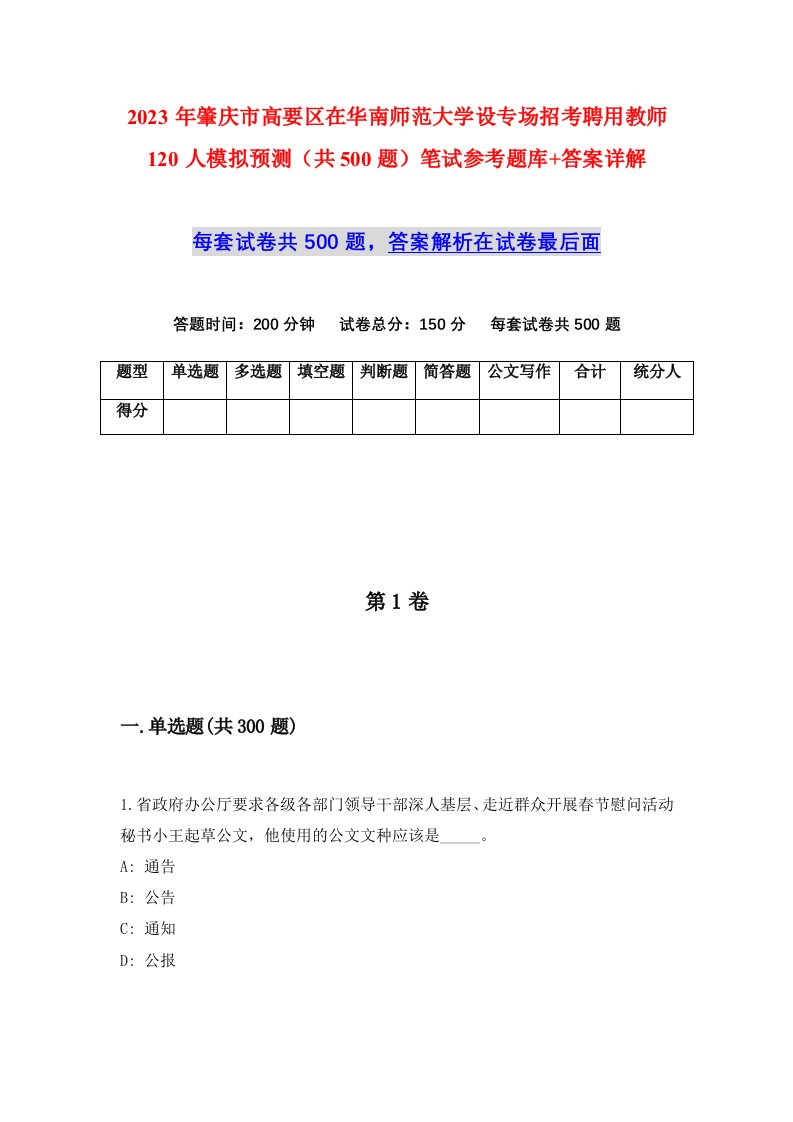 2023 年肇庆市高要区在华南师范大学设专场招考聘用教师 120 人模拟预测（共 500 题）笔试参考题库+答案详解

每套试卷共 500 题，答案解析在试卷最后面

答题时间：200 分钟　试卷总分：150 分　每套试卷共 500 题

| 题型 | 单选题 | 多选题 | 填空题 | 判断题 | 简答题 | 公文写作 | 合计 | 统分人 |
|---|---|---|---|---|---|---|---|---|
| 得分 | | | | | | | | |

第 1 卷

一.单选题(共 300 题)

1.省政府办公厅要求各级各部门领导干部深人基层、走近群众开展春节慰问活动秘书小王起草公文，他使用的公文文种应该是_____。
A: 通告
B: 公告
C: 通知
D: 公报